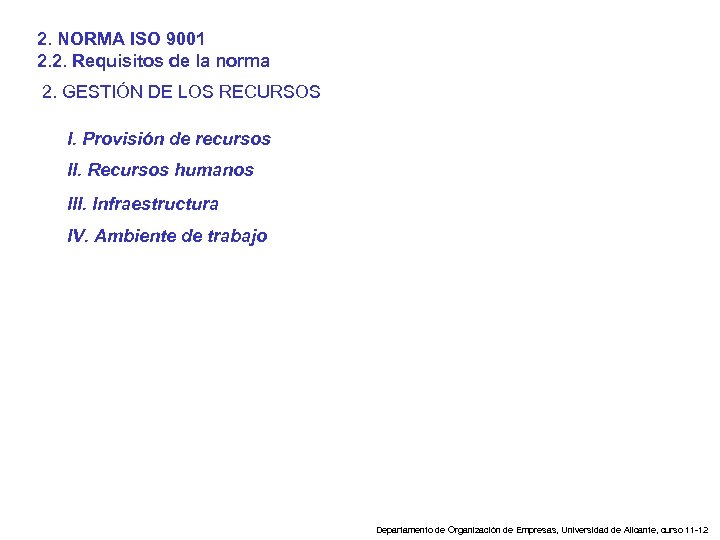 2. NORMA ISO 9001
2.2. Requisitos de la norma

2. GESTIÓN DE LOS RECURSOS

I. Provisión de recursos

II. Recursos humanos

III. Infraestructura

IV. Ambiente de trabajo

Departamento de Organización de Empresas, Universidad de Alicante, curso 11-12